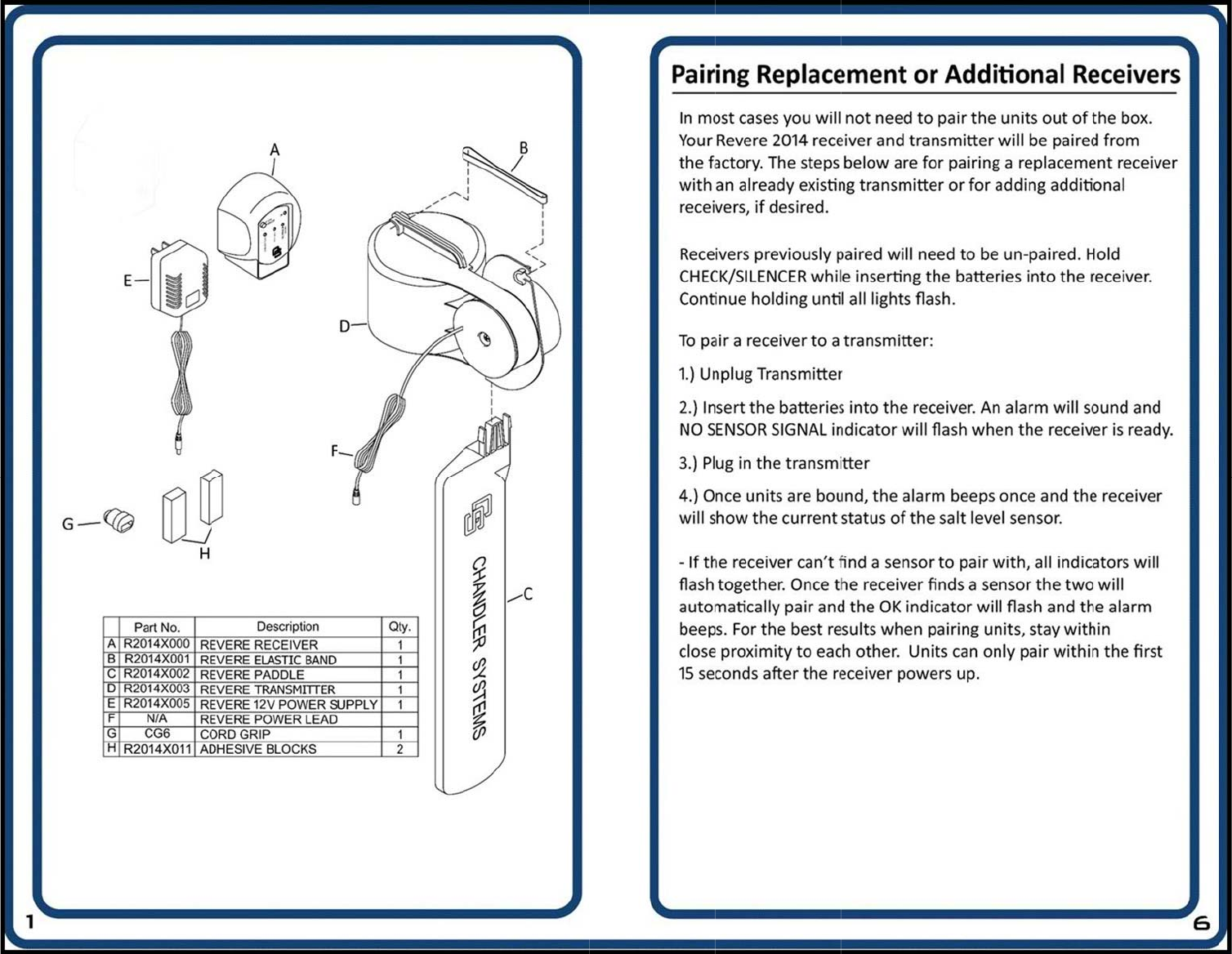 A

B

E

D

F

G

H

C

CHANDLER SYSTEMS

| | Part No. | Description | Qty. |
|---|---|---|---|
| A | R2014X000 | REVERE RECEIVER | 1 |
| B | R2014X001 | REVERE ELASTIC BAND | 1 |
| C | R2014X002 | REVERE PADDLE | 1 |
| D | R2014X003 | REVERE TRANSMITTER | 1 |
| E | R2014X005 | REVERE 12V POWER SUPPLY | 1 |
| F | N/A | REVERE POWER LEAD | |
| G | CG6 | CORD GRIP | 1 |
| H | R2014X011 | ADHESIVE BLOCKS | 2 |

1

Pairing Replacement or Additional Receivers

In most cases you will not need to pair the units out of the box. Your Revere 2014 receiver and transmitter will be paired from the factory. The steps below are for pairing a replacement receiver with an already existing transmitter or for adding additional receivers, if desired.

Receivers previously paired will need to be un-paired. Hold CHECK/SILENCER while inserting the batteries into the receiver. Continue holding until all lights flash.

To pair a receiver to a transmitter:

1.) Unplug Transmitter

2.) Insert the batteries into the receiver. An alarm will sound and NO SENSOR SIGNAL indicator will flash when the receiver is ready.

3.) Plug in the transmitter

4.) Once units are bound, the alarm beeps once and the receiver will show the current status of the salt level sensor.

- If the receiver can't find a sensor to pair with, all indicators will flash together. Once the receiver finds a sensor the two will automatically pair and the OK indicator will flash and the alarm beeps. For the best results when pairing units, stay within close proximity to each other. Units can only pair within the first 15 seconds after the receiver powers up.

6